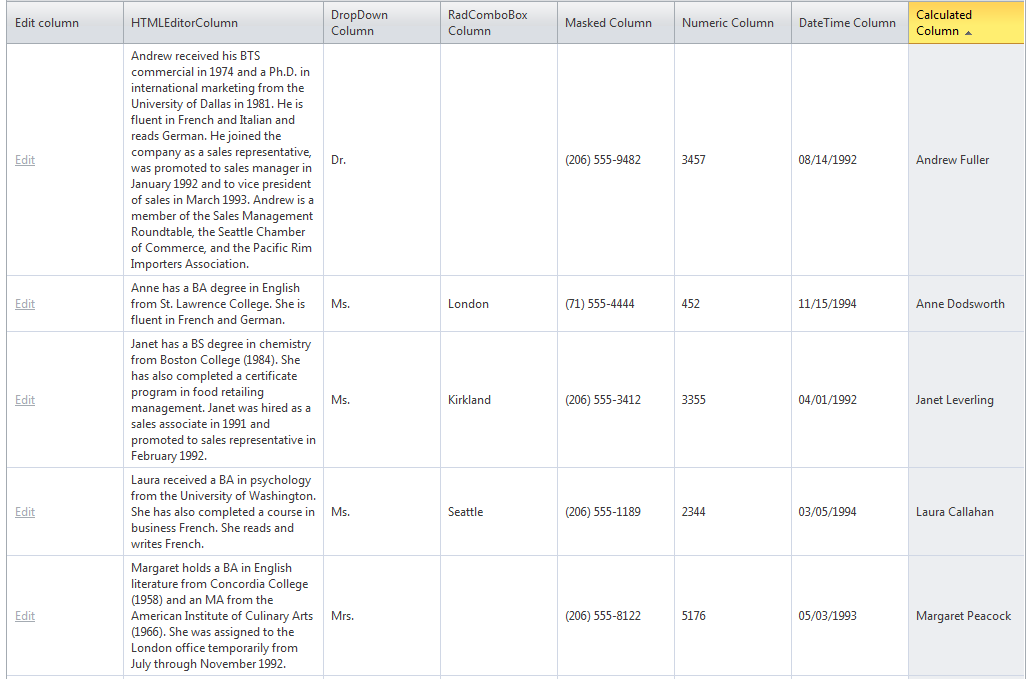 | Edit column | HTMLEditorColumn | DropDown Column | RadComboBox Column | Masked Column | Numeric Column | DateTime Column | Calculated Column |
|---|---|---|---|---|---|---|---|
| Edit | Andrew received his BTS commercial in 1974 and a Ph.D. in international marketing from the University of Dallas in 1981. He is fluent in French and Italian and reads German. He joined the company as a sales representative, was promoted to sales manager in January 1992 and to vice president of sales in March 1993. Andrew is a member of the Sales Management Roundtable, the Seattle Chamber of Commerce, and the Pacific Rim Importers Association. | Dr. | | (206) 555-9482 | 3457 | 08/14/1992 | Andrew Fuller |
| Edit | Anne has a BA degree in English from St. Lawrence College. She is fluent in French and German. | Ms. | London | (71) 555-4444 | 452 | 11/15/1994 | Anne Dodsworth |
| Edit | Janet has a BS degree in chemistry from Boston College (1984). She has also completed a certificate program in food retailing management. Janet was hired as a sales associate in 1991 and promoted to sales representative in February 1992. | Ms. | Kirkland | (206) 555-3412 | 3355 | 04/01/1992 | Janet Leverling |
| Edit | Laura received a BA in psychology from the University of Washington. She has also completed a course in business French. She reads and writes French. | Ms. | Seattle | (206) 555-1189 | 2344 | 03/05/1994 | Laura Callahan |
| Edit | Margaret holds a BA in English literature from Concordia College (1958) and an MA from the American Institute of Culinary Arts (1966). She was assigned to the London office temporarily from July through November 1992. | Mrs. | | (206) 555-8122 | 5176 | 05/03/1993 | Margaret Peacock |